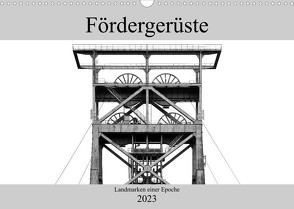 Fördergerüste

Landmarken einer Epoche

2023